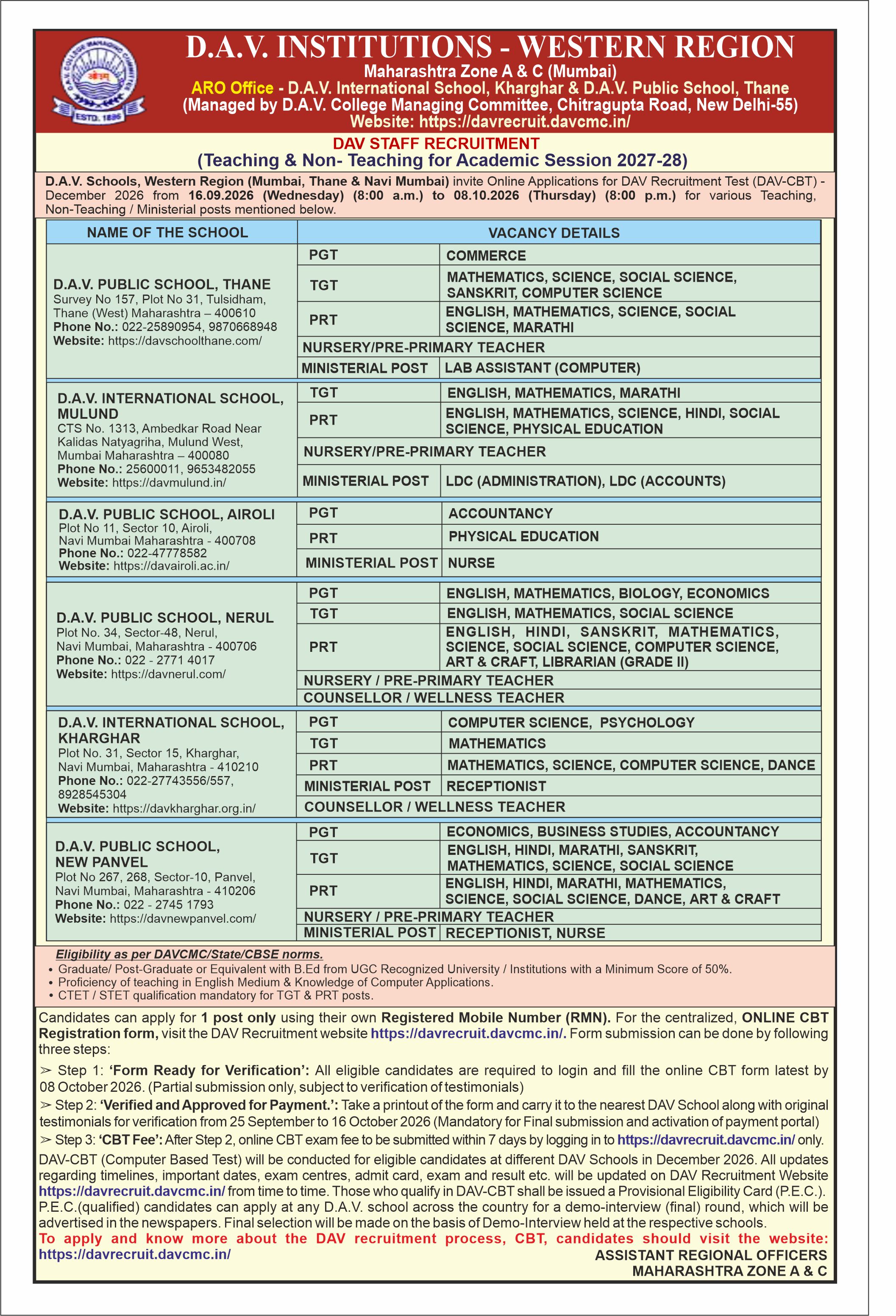 D.A.V. INSTITUTIONS - WESTERN REGION
Maharashtra Zone A & C (Mumbai)
ARO Office - D.A.V. International School, Kharghar & D.A.V. Public School, Thane
(Managed by D.A.V. College Managing Committee, Chitragupta Road, New Delhi-55)
Website: https://davrecruit.davcmc.in/

DAV STAFF RECRUITMENT
(Teaching & Non- Teaching for Academic Session 2027-28)

D.A.V. Schools, Western Region (Mumbai, Thane & Navi Mumbai) invite Online Applications for DAV Recruitment Test (DAV-CBT) - December 2026 from 16.09.2026 (Wednesday) (8:00 a.m.) to 08.10.2026 (Thursday) (8:00 p.m.) for various Teaching, Non-Teaching / Ministerial posts mentioned below.

| NAME OF THE SCHOOL | VACANCY DETAILS | |
|---|---|---|
| D.A.V. PUBLIC SCHOOL, THANE Survey No 157, Plot No 31, Tulsidham, Thane (West) Maharashtra – 400610 Phone No.: 022-25890954, 9870668948 Website: https://davschoolthane.com/ | PGT | COMMERCE |
| | TGT | MATHEMATICS, SCIENCE, SOCIAL SCIENCE, SANSKRIT, COMPUTER SCIENCE |
| | PRT | ENGLISH, MATHEMATICS, SCIENCE, SOCIAL SCIENCE, MARATHI |
| | NURSERY/PRE-PRIMARY TEACHER | |
| | MINISTERIAL POST | LAB ASSISTANT (COMPUTER) |
| D.A.V. INTERNATIONAL SCHOOL, MULUND CTS No. 1313, Ambedkar Road Near Kalidas Natyagriha, Mulund West, Mumbai Maharashtra – 400080 Phone No.: 25600011, 9653482055 Website: https://davmulund.in/ | TGT | ENGLISH, MATHEMATICS, MARATHI |
| | PRT | ENGLISH, MATHEMATICS, SCIENCE, HINDI, SOCIAL SCIENCE, PHYSICAL EDUCATION |
| | NURSERY/PRE-PRIMARY TEACHER | |
| | MINISTERIAL POST | LDC (ADMINISTRATION), LDC (ACCOUNTS) |
| D.A.V. PUBLIC SCHOOL, AIROLI Plot No 11, Sector 10, Airoli, Navi Mumbai Maharashtra - 400708 Phone No.: 022-47778582 Website: https://davairoli.ac.in/ | PGT | ACCOUNTANCY |
| | PRT | PHYSICAL EDUCATION |
| | MINISTERIAL POST | NURSE |
| D.A.V. PUBLIC SCHOOL, NERUL Plot No. 34, Sector-48, Nerul, Navi Mumbai, Maharashtra - 400706 Phone No.: 022 - 2771 4017 Website: https://davnerul.com/ | PGT | ENGLISH, MATHEMATICS, BIOLOGY, ECONOMICS |
| | TGT | ENGLISH, MATHEMATICS, SOCIAL SCIENCE |
| | PRT | ENGLISH, HINDI, SANSKRIT, MATHEMATICS, SCIENCE, SOCIAL SCIENCE, COMPUTER SCIENCE, ART & CRAFT, LIBRARIAN (GRADE II) |
| | NURSERY / PRE-PRIMARY TEACHER | |
| | COUNSELLOR / WELLNESS TEACHER | |
| D.A.V. INTERNATIONAL SCHOOL, KHARGHAR Plot No. 31, Sector 15, Kharghar, Navi Mumbai, Maharashtra - 410210 Phone No.: 022-27743556/557, 8928545304 Website: https://davkharghar.org.in/ | PGT | COMPUTER SCIENCE, PSYCHOLOGY |
| | TGT | MATHEMATICS |
| | PRT | MATHEMATICS, SCIENCE, COMPUTER SCIENCE, DANCE |
| | MINISTERIAL POST | RECEPTIONIST |
| | COUNSELLOR / WELLNESS TEACHER | |
| D.A.V. PUBLIC SCHOOL, NEW PANVEL Plot No 267, 268, Sector-10, Panvel, Navi Mumbai, Maharashtra - 410206 Phone No.: 022 - 2745 1793 Website: https://davnewpanvel.com/ | PGT | ECONOMICS, BUSINESS STUDIES, ACCOUNTANCY |
| | TGT | ENGLISH, HINDI, MARATHI, SANSKRIT, MATHEMATICS, SCIENCE, SOCIAL SCIENCE |
| | PRT | ENGLISH, HINDI, MARATHI, MATHEMATICS, SCIENCE, SOCIAL SCIENCE, DANCE, ART & CRAFT |
| | NURSERY / PRE-PRIMARY TEACHER | |
| | MINISTERIAL POST | RECEPTIONIST, NURSE |

Eligibility as per DAVCMC/State/CBSE norms.
• Graduate/ Post-Graduate or Equivalent with B.Ed from UGC Recognized University / Institutions with a Minimum Score of 50%.
• Proficiency of teaching in English Medium & Knowledge of Computer Applications.
• CTET / STET qualification mandatory for TGT & PRT posts.

Candidates can apply for 1 post only using their own Registered Mobile Number (RMN). For the centralized, ONLINE CBT Registration form, visit the DAV Recruitment website https://davrecruit.davcmc.in/. Form submission can be done by following three steps:

➢ Step 1: 'Form Ready for Verification': All eligible candidates are required to login and fill the online CBT form latest by 08 October 2026. (Partial submission only, subject to verification of testimonials)
➢ Step 2: 'Verified and Approved for Payment.': Take a printout of the form and carry it to the nearest DAV School along with original testimonials for verification from 25 September to 16 October 2026 (Mandatory for Final submission and activation of payment portal)
➢ Step 3: 'CBT Fee': After Step 2, online CBT exam fee to be submitted within 7 days by logging in to https://davrecruit.davcmc.in/ only.

DAV-CBT (Computer Based Test) will be conducted for eligible candidates at different DAV Schools in December 2026. All updates regarding timelines, important dates, exam centres, admit card, exam and result etc. will be updated on DAV Recruitment Website https://davrecruit.davcmc.in/ from time to time. Those who qualify in DAV-CBT shall be issued a Provisional Eligibility Card (P.E.C.). P.E.C.(qualified) candidates can apply at any D.A.V. school across the country for a demo-interview (final) round, which will be advertised in the newspapers. Final selection will be made on the basis of Demo-Interview held at the respective schools.

To apply and know more about the DAV recruitment process, CBT, candidates should visit the website: https://davrecruit.davcmc.in/

ASSISTANT REGIONAL OFFICERS
MAHARASHTRA ZONE A & C